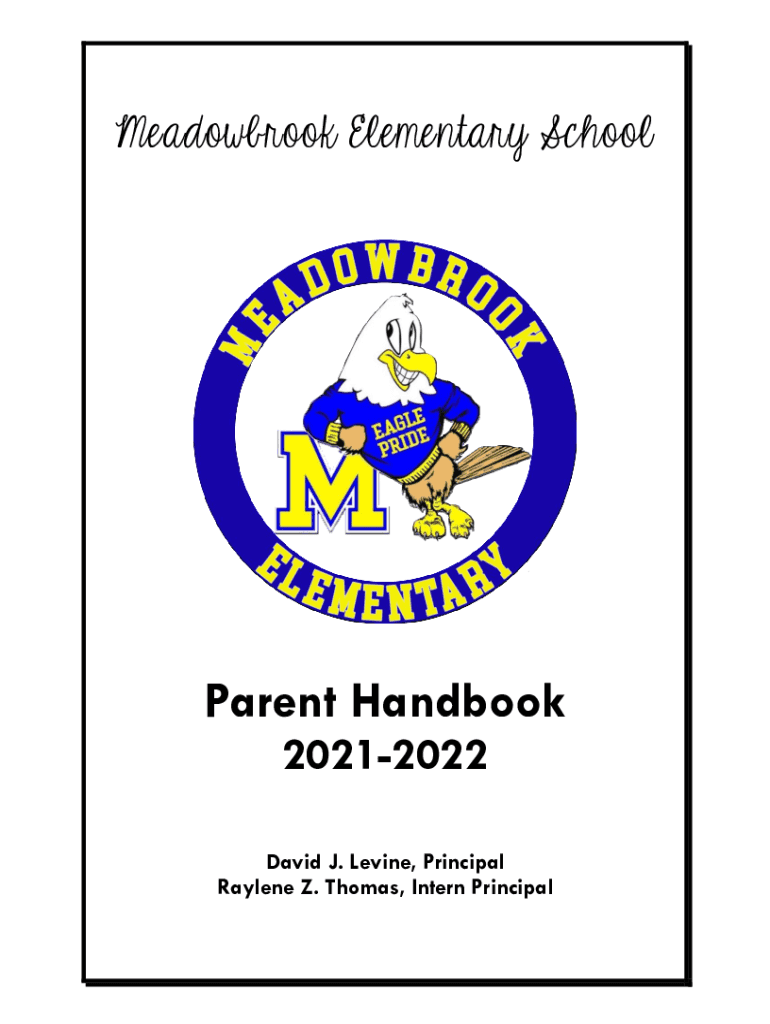 Meadowbrook Elementary School

MEADOWBROOK
EAGLE PRIDE
M
ELEMENTARY

Parent Handbook
2021-2022

David J. Levine, Principal
Raylene Z. Thomas, Intern Principal